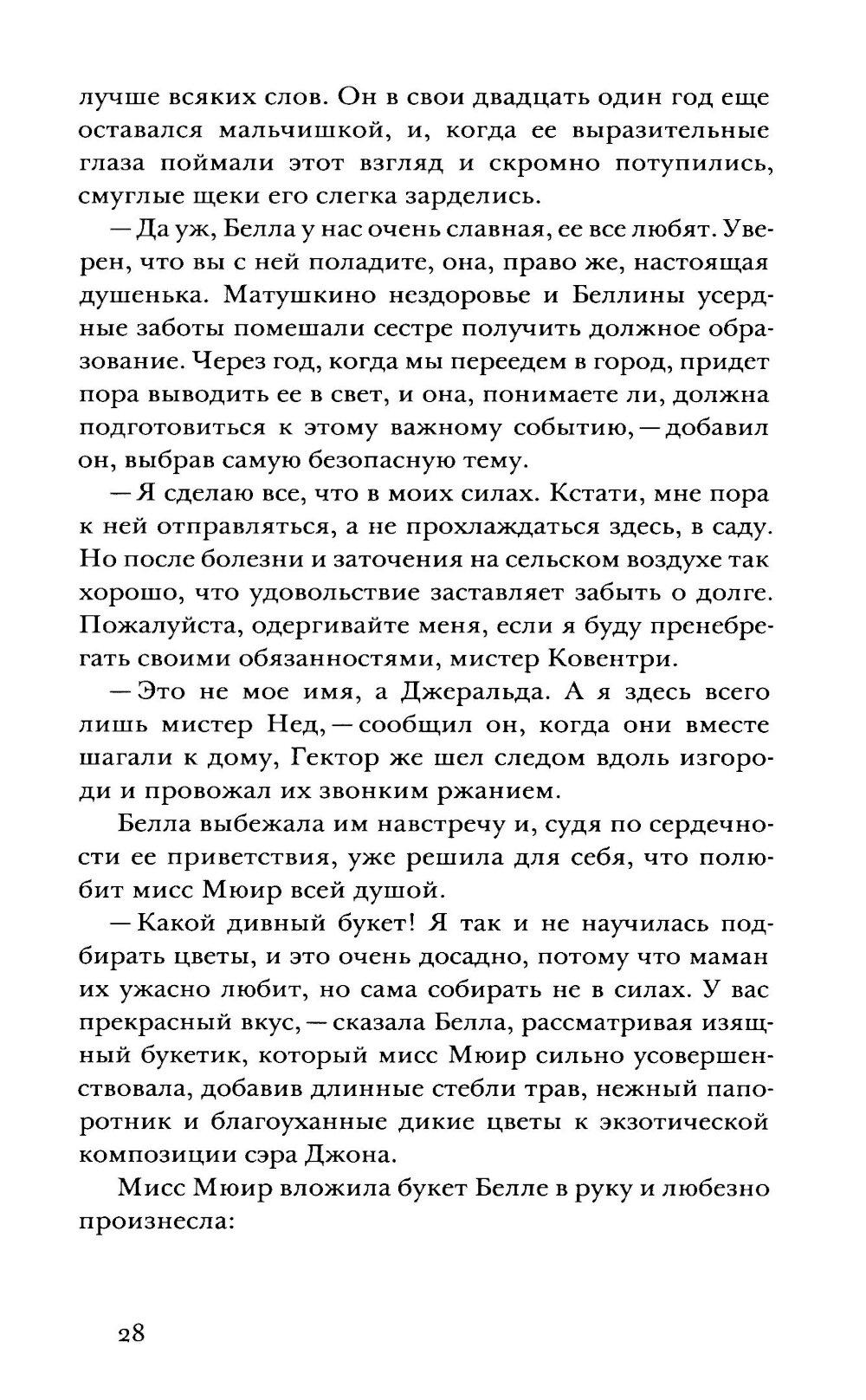 лучше всяких слов. Он в свои двадцать один год еще оставался мальчишкой, и, когда ее выразительные глаза поймали этот взгляд и скромно потупились, смуглые щеки его слегка зарделись.

— Да уж, Белла у нас очень славная, ее все любят. Уверен, что вы с ней поладите, она, право же, настоящая душенька. Матушкино нездоровье и Беллины усердные заботы помешали сестре получить должное образование. Через год, когда мы переедем в город, придет пора выводить ее в свет, и она, понимаете ли, должна подготовиться к этому важному событию, — добавил он, выбрав самую безопасную тему.

— Я сделаю все, что в моих силах. Кстати, мне пора к ней отправляться, а не прохлаждаться здесь, в саду. Но после болезни и заточения на сельском воздухе так хорошо, что удовольствие заставляет забыть о долге. Пожалуйста, одергивайте меня, если я буду пренебрегать своими обязанностями, мистер Ковентри.

— Это не мое имя, а Джеральда. А я здесь всего лишь мистер Нед, — сообщил он, когда они вместе шагали к дому, Гектор же шел следом вдоль изгороди и провожал их звонким ржанием.

Белла выбежала им навстречу и, судя по сердечности ее приветствия, уже решила для себя, что полюбит мисс Мюир всей душой.

— Какой дивный букет! Я так и не научилась подбирать цветы, и это очень досадно, потому что маман их ужасно любит, но сама собирать не в силах. У вас прекрасный вкус, — сказала Белла, рассматривая изящный букетик, который мисс Мюир сильно усовершенствовала, добавив длинные стебли трав, нежный папоротник и благоуханные дикие цветы к экзотической композиции сэра Джона.

Мисс Мюир вложила букет Белле в руку и любезно произнесла:

28